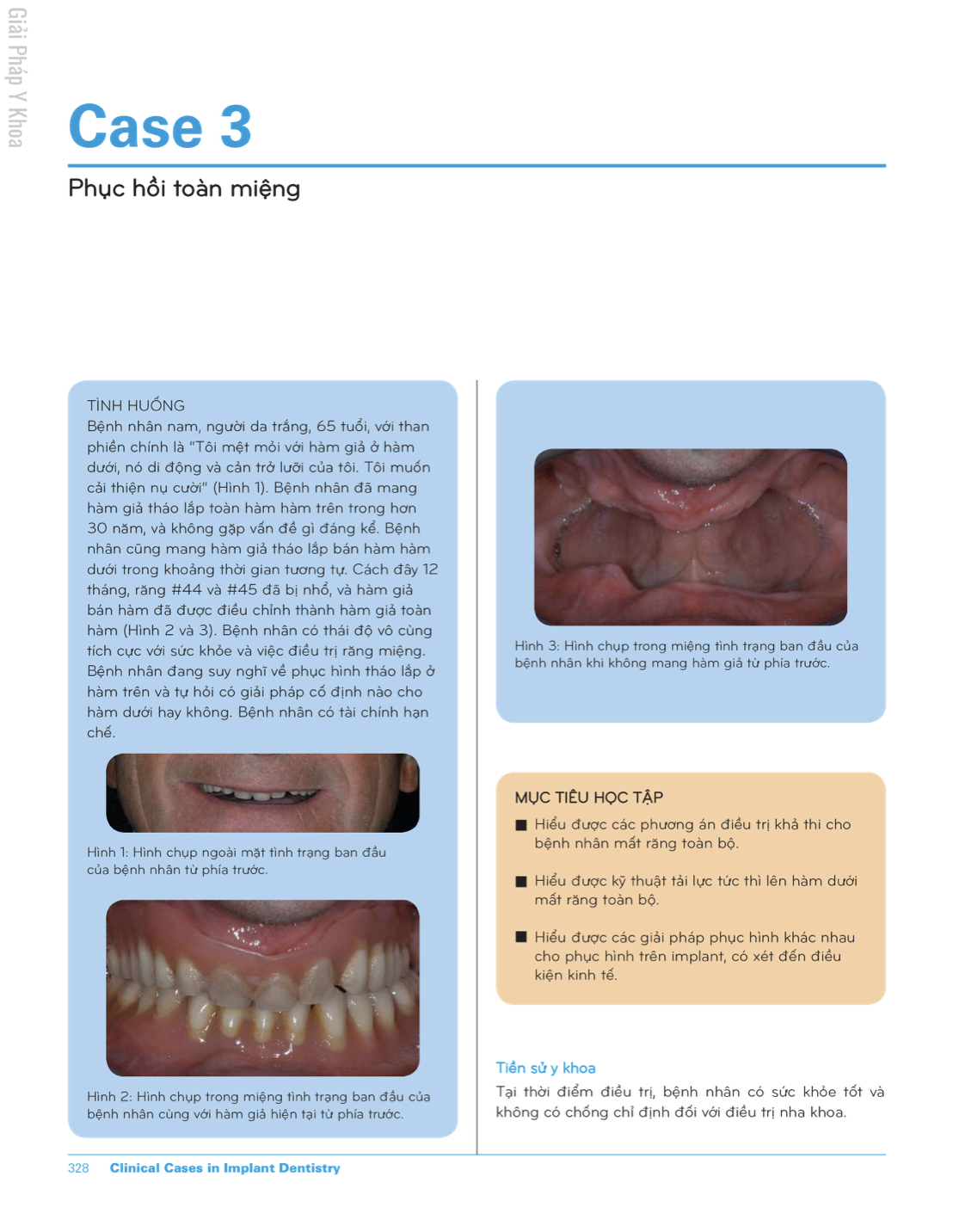 Giải Pháp Y Khoa

Case 3

Phục hồi toàn miệng

TÌNH HUỐNG
Bệnh nhân nam, người da trắng, 65 tuổi, với than phiền chính là "Tôi mệt mỏi với hàm giả ở hàm dưới, nó di động và cản trở lưỡi của tôi. Tôi muốn cải thiện nụ cười" (Hình 1). Bệnh nhân đã mang hàm giả tháo lắp toàn hàm hàm trên trong hơn 30 năm, và không gặp vấn đề gì đáng kể. Bệnh nhân cũng mang hàm giả tháo lắp bán hàm hàm dưới trong khoảng thời gian tương tự. Cách đây 12 tháng, răng #44 và #45 đã bị nhổ, và hàm giả bán hàm đã được điều chỉnh thành hàm giả toàn hàm (Hình 2 và 3). Bệnh nhân có thái độ vô cùng tích cực với sức khỏe và việc điều trị răng miệng. Bệnh nhân đang suy nghĩ về phục hình tháo lắp ở hàm trên và tự hỏi có giải pháp cố định nào cho hàm dưới hay không. Bệnh nhân có tài chính hạn chế.

Hình 1: Hình chụp ngoài mặt tình trạng ban đầu của bệnh nhân từ phía trước.

Hình 2: Hình chụp trong miệng tình trạng ban đầu của bệnh nhân cùng với hàm giả hiện tại từ phía trước.

Hình 3: Hình chụp trong miệng tình trạng ban đầu của bệnh nhân khi không mang hàm giả từ phía trước.

MỤC TIÊU HỌC TẬP
■ Hiểu được các phương án điều trị khả thi cho bệnh nhân mất răng toàn bộ.
■ Hiểu được kỹ thuật tải lực tức thì lên hàm dưới mất răng toàn bộ.
■ Hiểu được các giải pháp phục hình khác nhau cho phục hình trên implant, có xét đến điều kiện kinh tế.

Tiền sử y khoa
Tại thời điểm điều trị, bệnh nhân có sức khỏe tốt và không có chống chỉ định đối với điều trị nha khoa.

328 Clinical Cases in Implant Dentistry